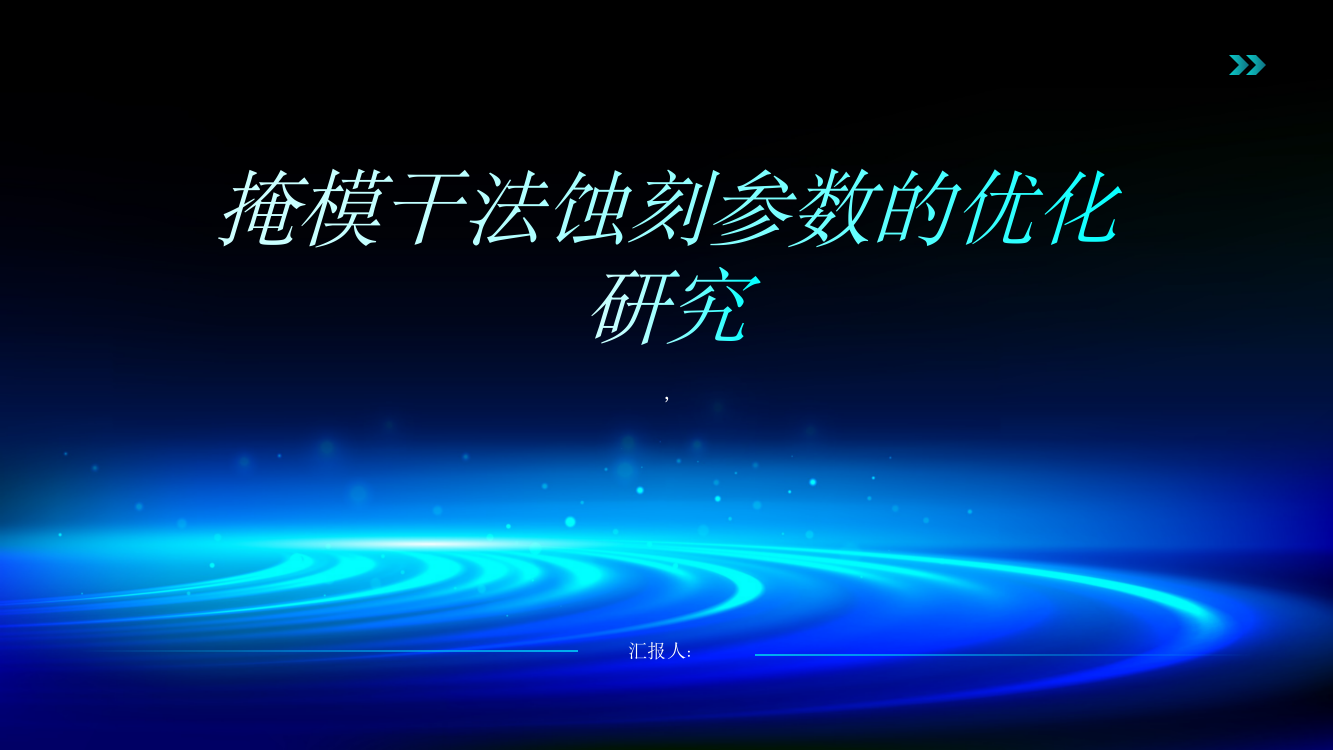 掩模干法蚀刻参数的优化研究

,

汇报人: